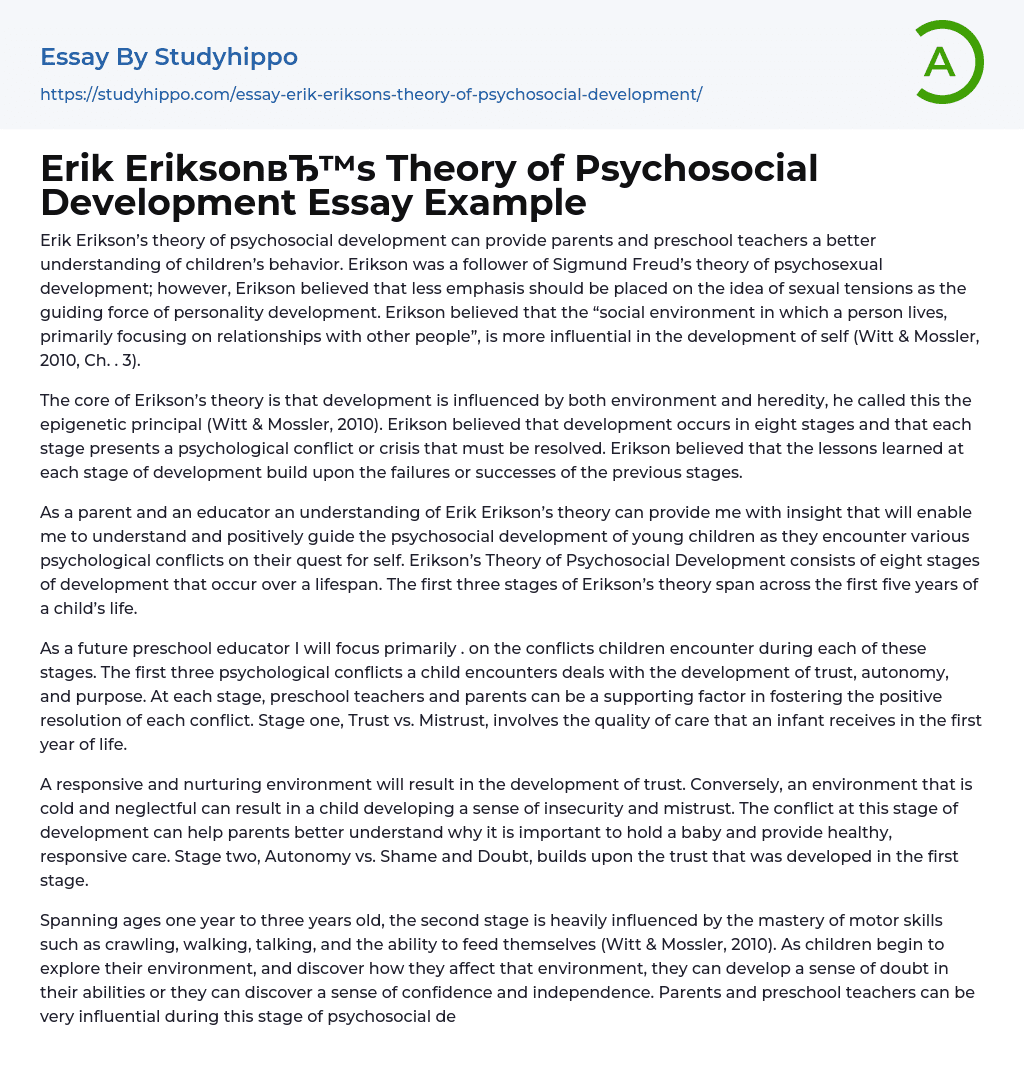 Essay By Studyhippo

https://studyhippo.com/essay-erik-eriksons-theory-of-psychosocial-development/

A

Erik EriksonвЂ™s Theory of Psychosocial Development Essay Example

Erik Erikson's theory of psychosocial development can provide parents and preschool teachers a better understanding of children's behavior. Erikson was a follower of Sigmund Freud's theory of psychosexual development; however, Erikson believed that less emphasis should be placed on the idea of sexual tensions as the guiding force of personality development. Erikson believed that the "social environment in which a person lives, primarily focusing on relationships with other people", is more influential in the development of self (Witt & Mossler, 2010, Ch. . 3).

The core of Erikson's theory is that development is influenced by both environment and heredity, he called this the epigenetic principal (Witt & Mossler, 2010). Erikson believed that development occurs in eight stages and that each stage presents a psychological conflict or crisis that must be resolved. Erikson believed that the lessons learned at each stage of development build upon the failures or successes of the previous stages.

As a parent and an educator an understanding of Erik Erikson's theory can provide me with insight that will enable me to understand and positively guide the psychosocial development of young children as they encounter various psychological conflicts on their quest for self. Erikson's Theory of Psychosocial Development consists of eight stages of development that occur over a lifespan. The first three stages of Erikson's theory span across the first five years of a child's life.

As a future preschool educator I will focus primarily . on the conflicts children encounter during each of these stages. The first three psychological conflicts a child encounters deals with the development of trust, autonomy, and purpose. At each stage, preschool teachers and parents can be a supporting factor in fostering the positive resolution of each conflict. Stage one, Trust vs. Mistrust, involves the quality of care that an infant receives in the first year of life.

A responsive and nurturing environment will result in the development of trust. Conversely, an environment that is cold and neglectful can result in a child developing a sense of insecurity and mistrust. The conflict at this stage of development can help parents better understand why it is important to hold a baby and provide healthy, responsive care. Stage two, Autonomy vs. Shame and Doubt, builds upon the trust that was developed in the first stage.

Spanning ages one year to three years old, the second stage is heavily influenced by the mastery of motor skills such as crawling, walking, talking, and the ability to feed themselves (Witt & Mossler, 2010). As children begin to explore their environment, and discover how they affect that environment, they can develop a sense of doubt in their abilities or they can discover a sense of confidence and independence. Parents and preschool teachers can be very influential during this stage of psychosocial de